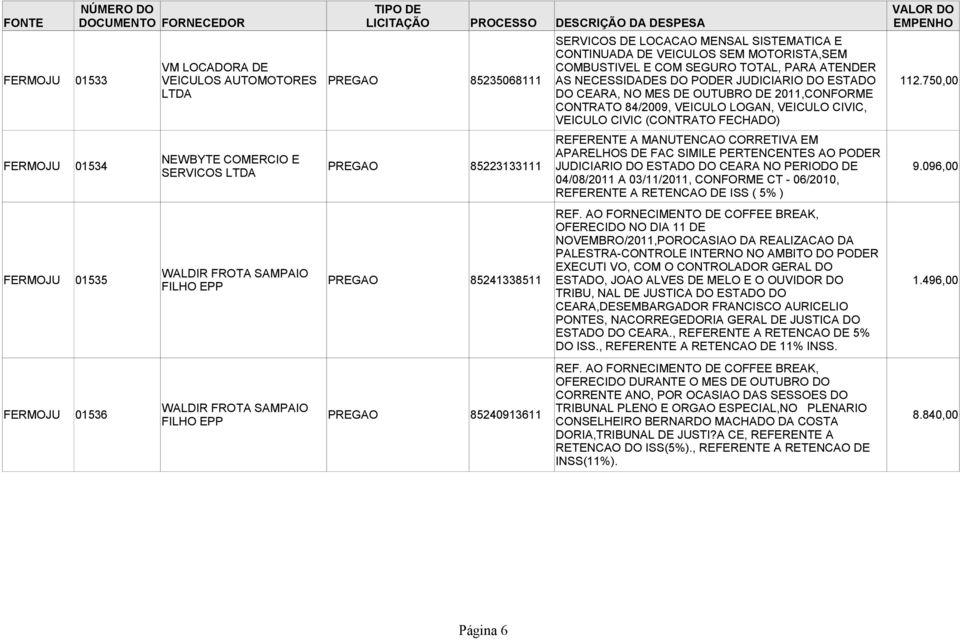 | FONTE | NÚMERO DO DOCUMENTO | FORNECEDOR | TIPO DE LICITAÇÃO | PROCESSO | DESCRIÇÃO DA DESPESA | VALOR DO EMPENHO |
|---|---|---|---|---|---|---|
| FERMOJU | 01533 | VM LOCADORA DE VEICULOS AUTOMOTORES LTDA | PREGAO | 85235068111 | SERVICOS DE LOCACAO MENSAL SISTEMATICA E CONTINUADA DE VEICULOS SEM MOTORISTA,SEM COMBUSTIVEL E COM SEGURO TOTAL, PARA ATENDER AS NECESSIDADES DO PODER JUDICIARIO DO ESTADO DO CEARA, NO MES DE OUTUBRO DE 2011,CONFORME CONTRATO 84/2009, VEICULO LOGAN, VEICULO CIVIC, VEICULO CIVIC (CONTRATO FECHADO) | 112.750,00 |
| FERMOJU | 01534 | NEWBYTE COMERCIO E SERVICOS LTDA | PREGAO | 85223133111 | REFERENTE A MANUTENCAO CORRETIVA EM APARELHOS DE FAC SIMILE PERTENCENTES AO PODER JUDICIARIO DO ESTADO DO CEARA NO PERIODO DE 04/08/2011 A 03/11/2011, CONFORME CT - 06/2010, REFERENTE A RETENCAO DE ISS ( 5% ) | 9.096,00 |
| FERMOJU | 01535 | WALDIR FROTA SAMPAIO FILHO EPP | PREGAO | 85241338511 | REF. AO FORNECIMENTO DE COFFEE BREAK, OFERECIDO NO DIA 11 DE NOVEMBRO/2011,POROCASIAO DA REALIZACAO DA PALESTRA-CONTROLE INTERNO NO AMBITO DO PODER EXECUTI VO, COM O CONTROLADOR GERAL DO ESTADO, JOAO ALVES DE MELO E O OUVIDOR DO TRIBU, NAL DE JUSTICA DO ESTADO DO CEARA,DESEMBARGADOR FRANCISCO AURICELIO PONTES, NACORREGEDORIA GERAL DE JUSTICA DO ESTADO DO CEARA., REFERENTE A RETENCAO DE 5% DO ISS., REFERENTE A RETENCAO DE 11% INSS. | 1.496,00 |
| FERMOJU | 01536 | WALDIR FROTA SAMPAIO FILHO EPP | PREGAO | 85240913611 | REF. AO FORNECIMENTO DE COFFEE BREAK, OFERECIDO DURANTE O MES DE OUTUBRO DO CORRENTE ANO, POR OCASIAO DAS SESSOES DO TRIBUNAL PLENO E ORGAO ESPECIAL,NO PLENARIO CONSELHEIRO BERNARDO MACHADO DA COSTA DORIA,TRIBUNAL DE JUSTI?A CE, REFERENTE A RETENCAO DO ISS(5%)., REFERENTE A RETENCAO DE INSS(11%). | 8.840,00 |

Página 6